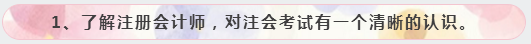 1、了解注册会计师，对注会考试有一个清晰的认识。